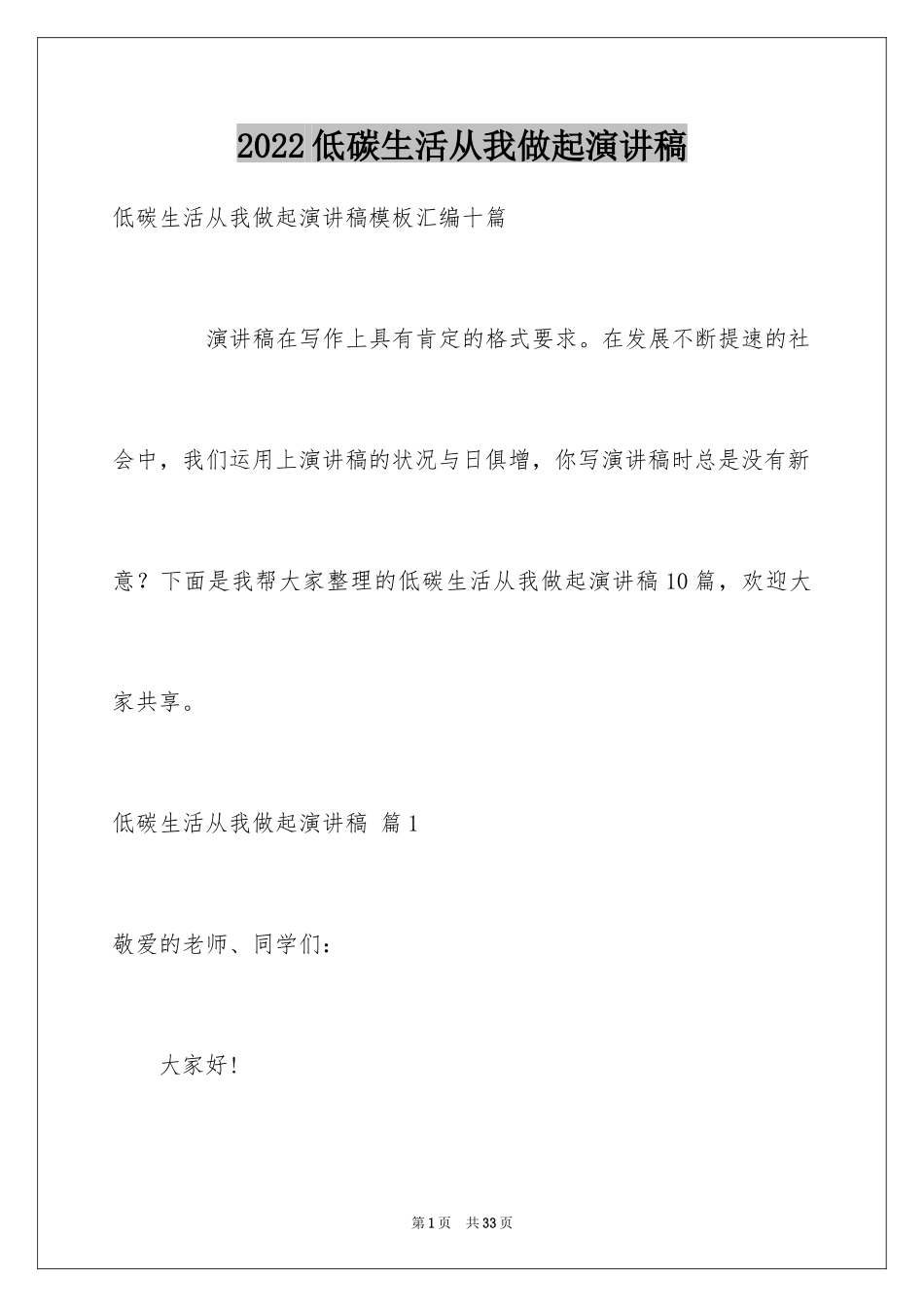 2022低碳生活从我做起演讲稿

低碳生活从我做起演讲稿模板汇编十篇

演讲稿在写作上具有肯定的格式要求。在发展不断提速的社会中，我们运用上演讲稿的状况与日俱增，你写演讲稿时总是没有新意？下面是我帮大家整理的低碳生活从我做起演讲稿10篇，欢迎大家共享。

低碳生活从我做起演讲稿 篇1

敬爱的老师、同学们：

大家好！

第1页 共33页